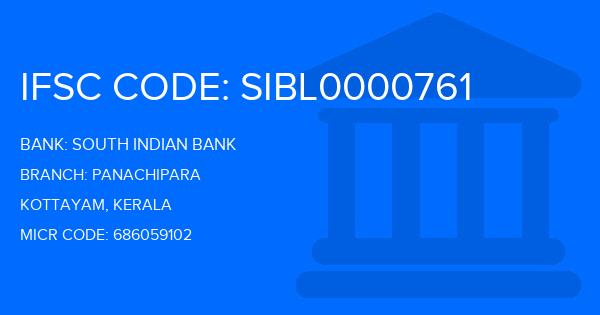 IFSC CODE: SIBL0000761

BANK: SOUTH INDIAN BANK

BRANCH: PANACHIPARA

KOTTAYAM, KERALA

MICR CODE: 686059102